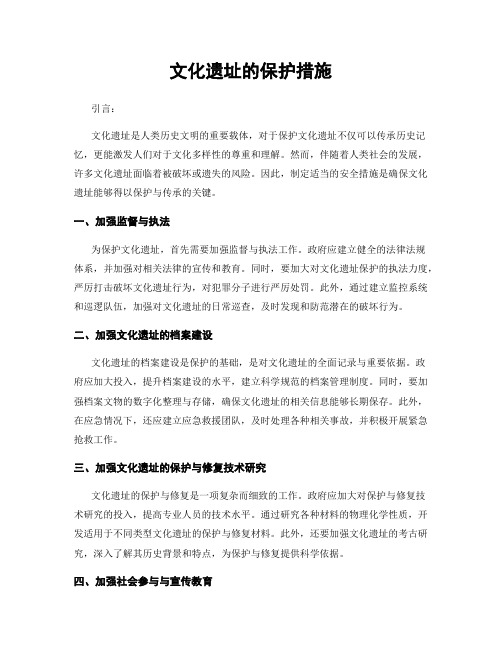 文化遗址的保护措施

引言：

文化遗址是人类历史文明的重要载体，对于保护文化遗址不仅可以传承历史记忆，更能激发人们对于文化多样性的尊重和理解。然而，伴随着人类社会的发展，许多文化遗址面临着被破坏或遗失的风险。因此，制定适当的安全措施是确保文化遗址能够得以保护与传承的关键。

一、加强监督与执法

为保护文化遗址，首先需要加强监督与执法工作。政府应建立健全的法律法规体系，并加强对相关法律的宣传和教育。同时，要加大对文化遗址保护的执法力度，严厉打击破坏文化遗址行为，对犯罪分子进行严厉处罚。此外，通过建立监控系统和巡逻队伍，加强对文化遗址的日常巡查，及时发现和防范潜在的破坏行为。

二、加强文化遗址的档案建设

文化遗址的档案建设是保护的基础，是对文化遗址的全面记录与重要依据。政府应加大投入，提升档案建设的水平，建立科学规范的档案管理制度。同时，要加强档案文物的数字化整理与存储，确保文化遗址的相关信息能够长期保存。此外，在应急情况下，还应建立应急救援团队，及时处理各种相关事故，并积极开展紧急抢救工作。

三、加强文化遗址的保护与修复技术研究

文化遗址的保护与修复是一项复杂而细致的工作。政府应加大对保护与修复技术研究的投入，提高专业人员的技术水平。通过研究各种材料的物理化学性质，开发适用于不同类型文化遗址的保护与修复材料。此外，还要加强文化遗址的考古研究，深入了解其历史背景和特点，为保护与修复提供科学依据。

四、加强社会参与与宣传教育